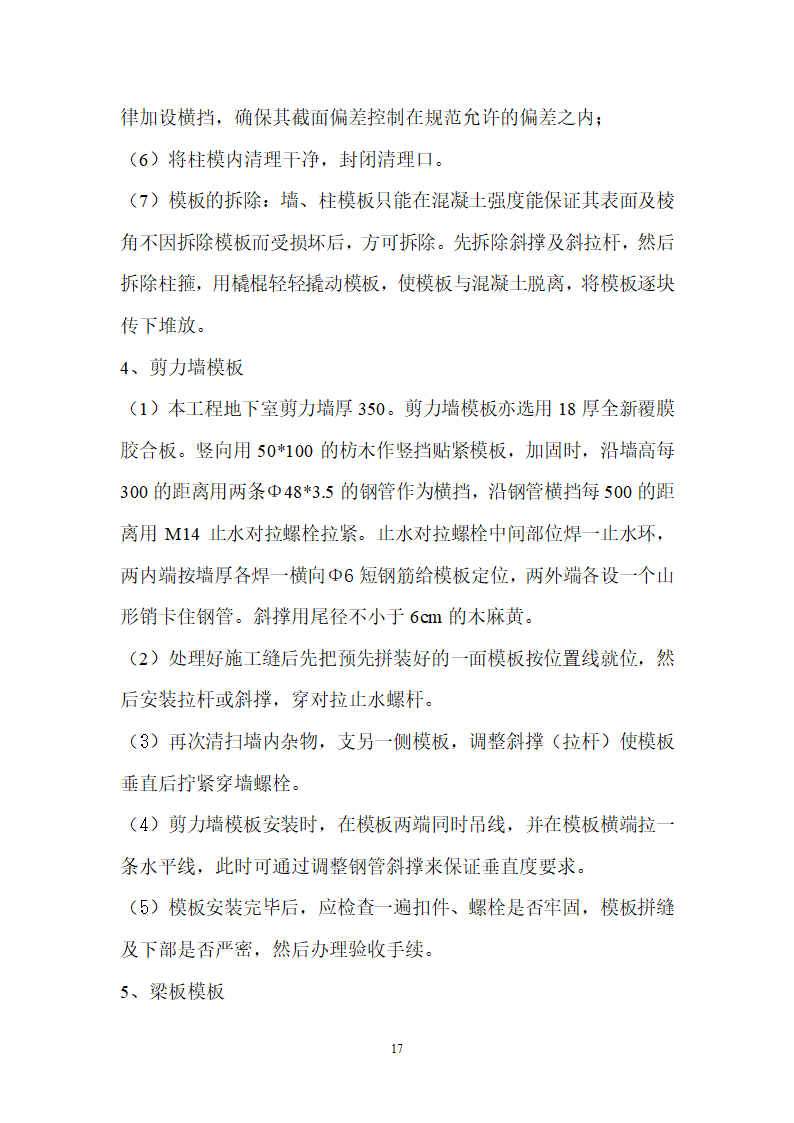 律加设横挡，确保其截面偏差控制在规范允许的偏差之内；

（6）将柱模内清理干净，封闭清理口。

（7）模板的拆除：墙、柱模板只能在混凝土强度能保证其表面及棱角不因拆除模板而受损坏后，方可拆除。先拆除斜撑及斜拉杆，然后拆除柱箍，用橇棍轻轻撬动模板，使模板与混凝土脱离，将模板逐块传下堆放。

4、剪力墙模板

（1）本工程地下室剪力墙厚 350。剪力墙模板亦选用 18 厚全新覆膜胶合板。竖向用 50*100 的枋木作竖挡贴紧模板，加固时，沿墙高每 300 的距离用两条Φ48*3.5 的钢管作为横挡，沿钢管横挡每 500 的距离用 M14 止水对拉螺栓拉紧。止水对拉螺栓中间部位焊一止水环，两内端按墙厚各焊一横向Φ6 短钢筋给模板定位，两外端各设一个山形销卡住钢管。斜撑用尾径不小于 6cm 的木麻黄。

（2）处理好施工缝后先把预先拼装好的一面模板按位置线就位，然后安装拉杆或斜撑，穿对拉止水螺杆。

（3）再次清扫墙内杂物，支另一侧模板，调整斜撑（拉杆）使模板垂直后拧紧穿墙螺栓。

（4）剪力墙模板安装时，在模板两端同时吊线，并在模板横端拉一条水平线，此时可通过调整钢管斜撑来保证垂直度要求。

（5）模板安装完毕后，应检查一遍扣件、螺栓是否牢固，模板拼缝及下部是否严密，然后办理验收手续。

5、梁板模板

17